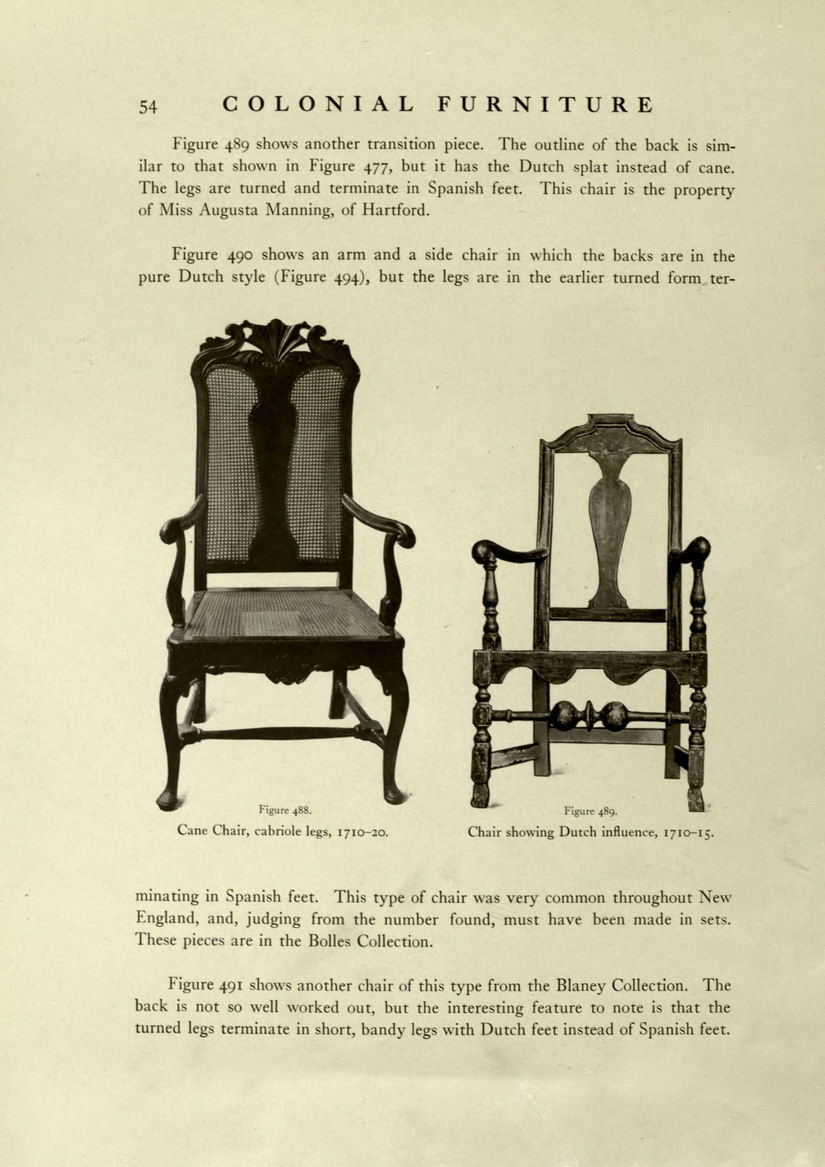 54 COLONIAL FURNITURE

Figure 489 shows another transition piece. The outline of the back is similar to that shown in Figure 477, but it has the Dutch splat instead of cane. The legs are turned and terminate in Spanish feet. This chair is the property of Miss Augusta Manning, of Hartford.

Figure 490 shows an arm and a side chair in which the backs are in the pure Dutch style (Figure 494), but the legs are in the earlier turned form terminating in Spanish feet. This type of chair was very common throughout New England, and, judging from the number found, must have been made in sets. These pieces are in the Bolles Collection.

Figure 488.
Cane Chair, cabriole legs, 1710–20.

Figure 489.
Chair showing Dutch influence, 1710–15.

Figure 491 shows another chair of this type from the Blaney Collection. The back is not so well worked out, but the interesting feature to note is that the turned legs terminate in short, bandy legs with Dutch feet instead of Spanish feet.